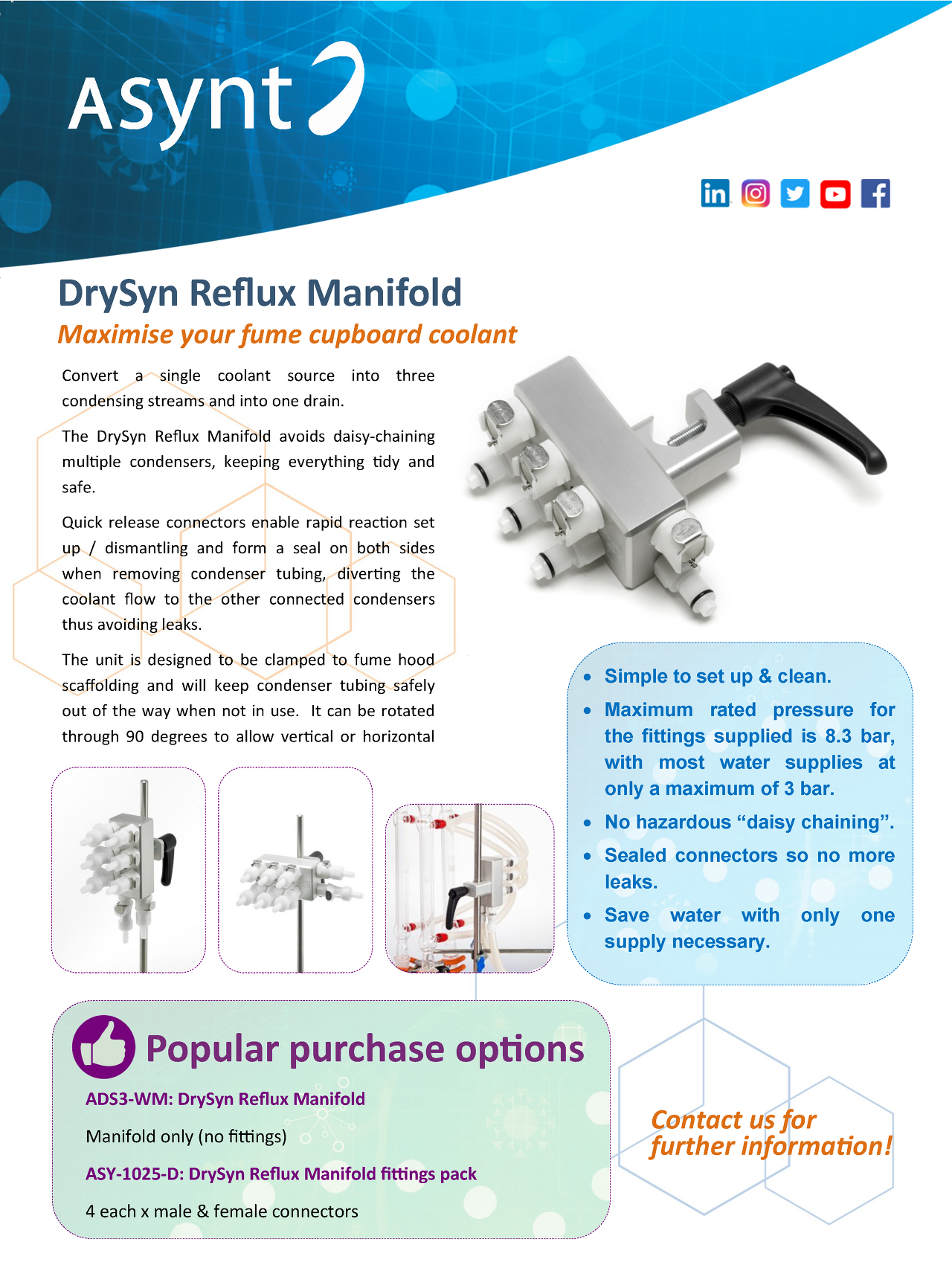 Asynt

DrySyn Reflux Manifold

Maximise your fume cupboard coolant

Convert a single coolant source into three condensing streams and into one drain.

The DrySyn Reflux Manifold avoids daisy-chaining multiple condensers, keeping everything tidy and safe.

Quick release connectors enable rapid reaction set up / dismantling and form a seal on both sides when removing condenser tubing, diverting the coolant flow to the other connected condensers thus avoiding leaks.

The unit is designed to be clamped to fume hood scaffolding and will keep condenser tubing safely out of the way when not in use. It can be rotated through 90 degrees to allow vertical or horizontal

- Simple to set up & clean.
- Maximum rated pressure for the fittings supplied is 8.3 bar, with most water supplies at only a maximum of 3 bar.
- No hazardous “daisy chaining”.
- Sealed connectors so no more leaks.
- Save water with only one supply necessary.

Popular purchase options

ADS3-WM: DrySyn Reflux Manifold

Manifold only (no fittings)

ASY-1025-D: DrySyn Reflux Manifold fittings pack

4 each x male & female connectors

Contact us for further information!